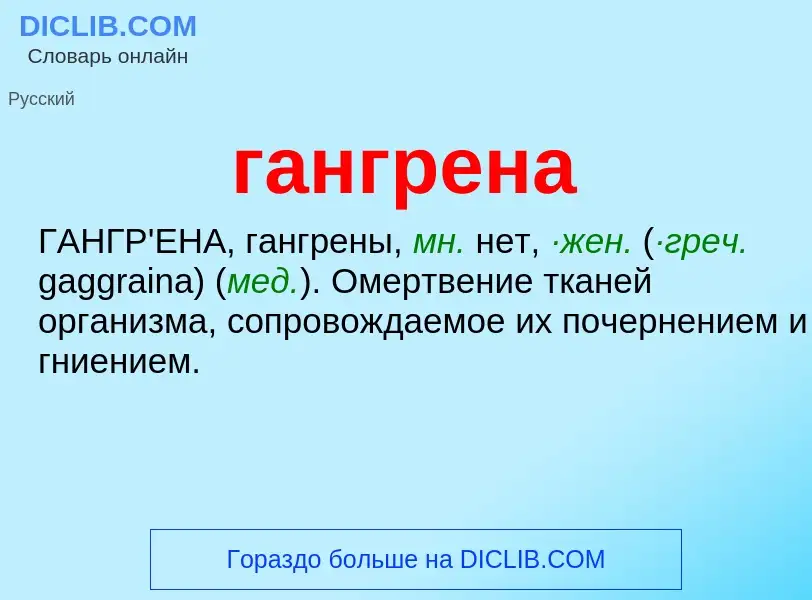 DICLIB.COM
Словарь онлайн

Русский

гангрена

ГАНГР'ЕНА, гангрены, мн. нет, ·жен. (·греч. gaggraina) (мед.). Омертвение тканей организма, сопровождаемое их почернением и гниением.

Гораздо больше на DICLIB.COM